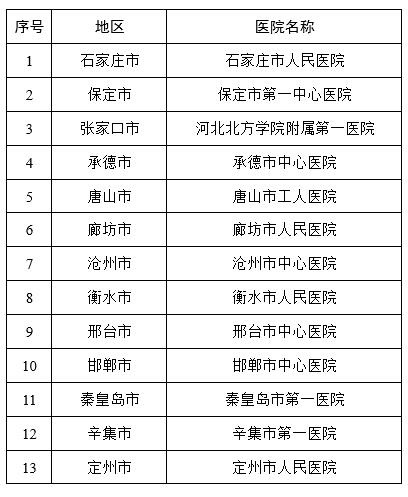 | 序号 | 地区 | 医院名称 |
|---|---|---|
| 1 | 石家庄市 | 石家庄市人民医院 |
| 2 | 保定市 | 保定市第一中心医院 |
| 3 | 张家口市 | 河北北方学院附属第一医院 |
| 4 | 承德市 | 承德市中心医院 |
| 5 | 唐山市 | 唐山市工人医院 |
| 6 | 廊坊市 | 廊坊市人民医院 |
| 7 | 沧州市 | 沧州市中心医院 |
| 8 | 衡水市 | 衡水市人民医院 |
| 9 | 邢台市 | 邢台市中心医院 |
| 10 | 邯郸市 | 邯郸市中心医院 |
| 11 | 秦皇岛市 | 秦皇岛市第一医院 |
| 12 | 辛集市 | 辛集市第一医院 |
| 13 | 定州市 | 定州市人民医院 |